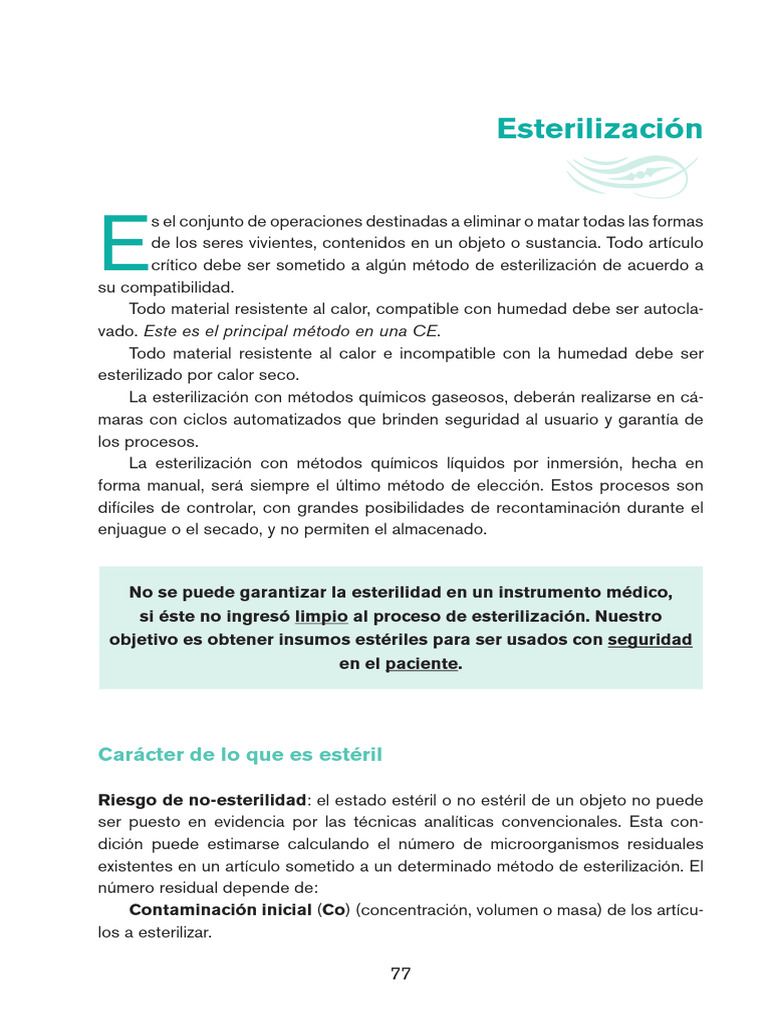 Esterilización

Es el conjunto de operaciones destinadas a eliminar o matar todas las formas de los seres vivientes, contenidos en un objeto o sustancia. Todo artículo crítico debe ser sometido a algún método de esterilización de acuerdo a su compatibilidad.

Todo material resistente al calor, compatible con humedad debe ser autoclavado. Este es el principal método en una CE.

Todo material resistente al calor e incompatible con la humedad debe ser esterilizado por calor seco.

La esterilización con métodos químicos gaseosos, deberán realizarse en cámaras con ciclos automatizados que brinden seguridad al usuario y garantía de los procesos.

La esterilización con métodos químicos líquidos por inmersión, hecha en forma manual, será siempre el último método de elección. Estos procesos son difíciles de controlar, con grandes posibilidades de recontaminación durante el enjuague o el secado, y no permiten el almacenado.

No se puede garantizar la esterilidad en un instrumento médico, si éste no ingresó limpio al proceso de esterilización. Nuestro objetivo es obtener insumos estériles para ser usados con seguridad en el paciente.

Carácter de lo que es estéril

Riesgo de no-esterilidad: el estado estéril o no estéril de un objeto no puede ser puesto en evidencia por las técnicas analíticas convencionales. Esta condición puede estimarse calculando el número de microorganismos residuales existentes en un artículo sometido a un determinado método de esterilización. El número residual depende de:

Contaminación inicial (Co) (concentración, volumen o masa) de los artículos a esterilizar.

77